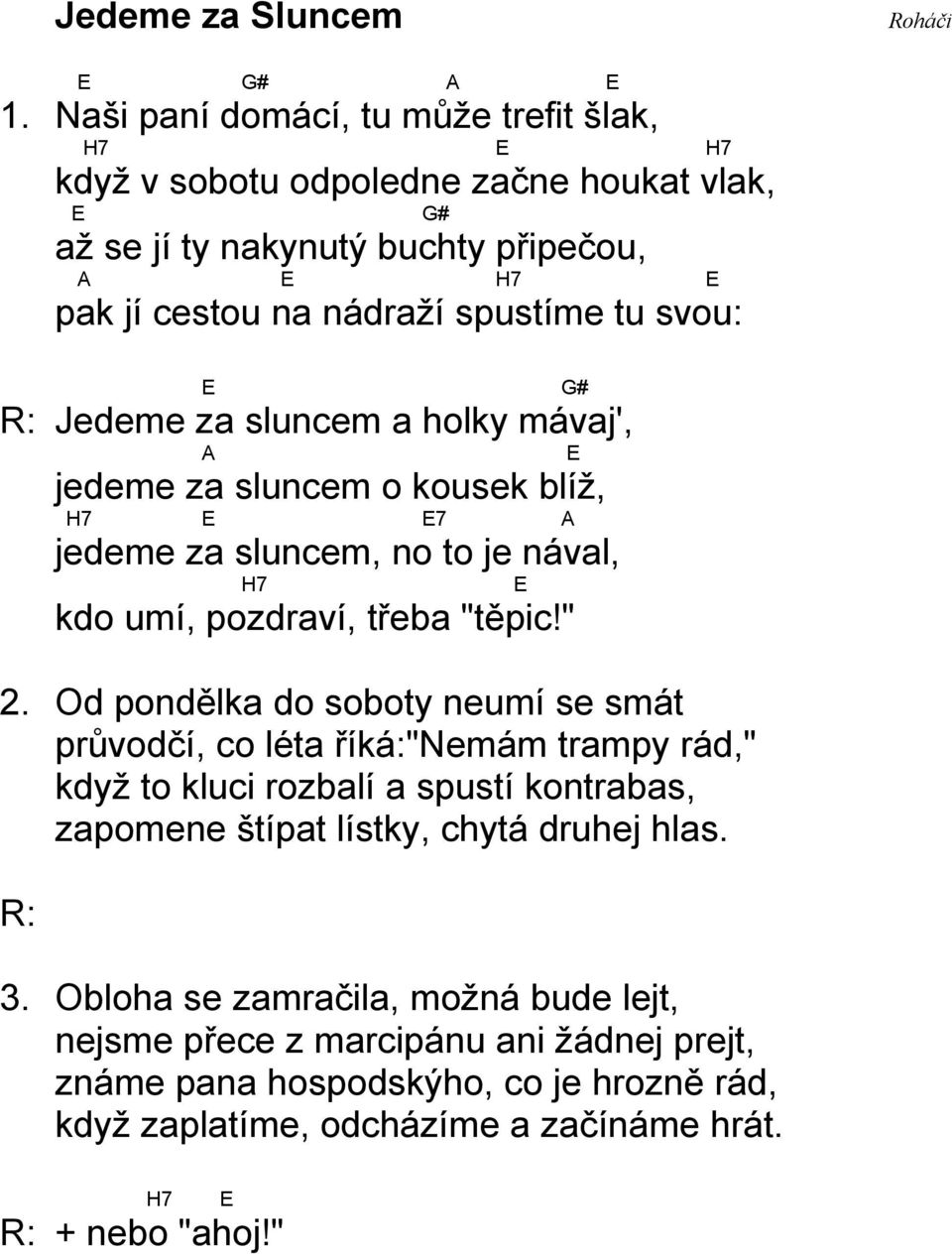 Jedeme za Sluncem

Roháči

E G# A E
1. Naši paní domácí, tu může trefit šlak,
H7 E H7
když v sobotu odpoledne začne houkat vlak,
E G#
až se jí ty nakynutý buchty připečou,
A E H7 E
pak jí cestou na nádraží spustíme tu svou:

E G#
R: Jedeme za sluncem a holky mávaj',
A E
jedeme za sluncem o kousek blíž,
H7 E E7 A
jedeme za sluncem, no to je nával,
H7 E
kdo umí, pozdraví, třeba "těpic!"

2. Od pondělka do soboty neumí se smát průvodčí, co léta říká:"Nemám trampy rád," když to kluci rozbalí a spustí kontrabas, zapomene štípat lístky, chytá druhej hlas.

R:

3. Obloha se zamračila, možná bude lejt, nejsme přece z marcipánu ani žádnej prejt, známe pana hospodskýho, co je hrozně rád, když zaplatíme, odcházíme a začínáme hrát.

H7 E
R: + nebo "ahoj!"